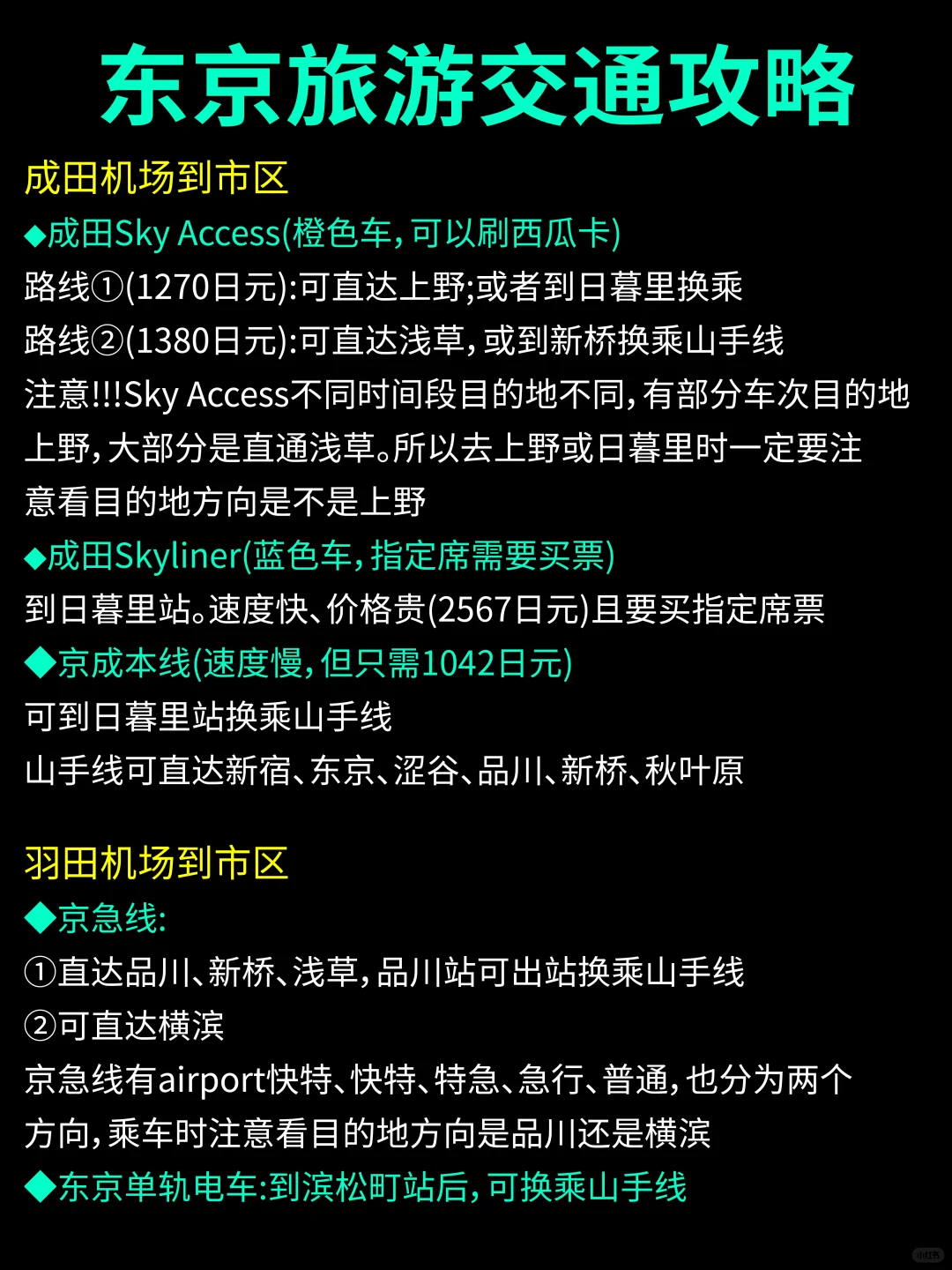 东京旅游交通攻略

成田机场到市区

◆成田Sky Access(橙色车,可以刷西瓜卡)

路线①(1270日元):可直达上野;或者到日暮里换乘

路线②(1380日元):可直达浅草,或到新桥换乘山手线

注意!!!Sky Access不同时间段目的地不同,有部分车次目的地上野,大部分是直通浅草。所以去上野或日暮里时一定要注意看目的地方向是不是上野

◆成田Skyliner(蓝色车,指定席需要买票)

到日暮里站。速度快、价格贵(2567日元)且要买指定席票

◆京成本线(速度慢,但只需1042日元)

可到日暮里站换乘山手线

山手线可直达新宿、东京、涩谷、品川、新桥、秋叶原

羽田机场到市区

◆京急线:

①直达品川、新桥、浅草,品川站可出站换乘山手线

②可直达横滨

京急线有airport快特、快特、特急、急行、普通,也分为两个方向,乘车时注意看目的地方向是品川还是横滨

◆东京单轨电车:到滨松町站后,可换乘山手线

小红书